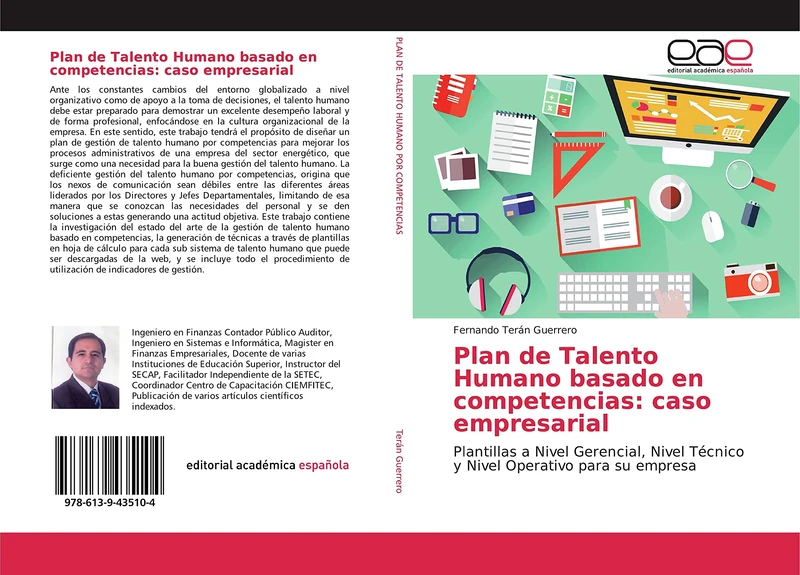 Plan de Talento Humano basado en competencias: caso empresarial

Ante los constantes cambios del entorno globalizado a nivel organizativo como de apoyo a la toma de decisiones, el talento humano debe estar preparado para demostrar un excelente desempeño laboral y de forma profesional, enfocándose en la cultura organizacional de la empresa. En este sentido, este trabajo tendrá el propósito de diseñar un plan de gestión de talento humano por competencias para mejorar los procesos administrativos de una empresa del sector energético, que surge como una necesidad para la buena gestión del talento humano. La deficiente gestión del talento humano por competencias, origina que los nexos de comunicación sean débiles entre las diferentes áreas liderados por los Directores y Jefes Departamentales, limitando de esa manera que se conozcan las necesidades del personal y se den soluciones a estas generando una actitud objetiva. Este trabajo contiene la investigación del estado del arte de la gestión de talento humano basado en competencias, la generación de técnicas a través de plantillas en hoja de cálculo para cada sub sistema de talento humano que puede ser descargadas de la web, y se incluye todo el procedimiento de utilización de indicadores de gestión.

Ingeniero en Finanzas Contador Público Auditor, Ingeniero en Sistemas e Informática, Magister en Finanzas Empresariales, Docente de varias Instituciones de Educación Superior, Instructor del SECAP, Facilitador Independiente de la SETEC, Coordinador Centro de Capacitación CIEMFITEC, Publicación de varios artículos científicos indexados.

editorial académica española

978-613-9-43510-4

PLAN DE TALENTO HUMANO POR COMPETENCIAS

Terán Guerrero

eae
editorial académica española

Fernando Terán Guerrero

Plan de Talento Humano basado en competencias: caso empresarial

Plantillas a Nivel Gerencial, Nivel Técnico y Nivel Operativo para su empresa